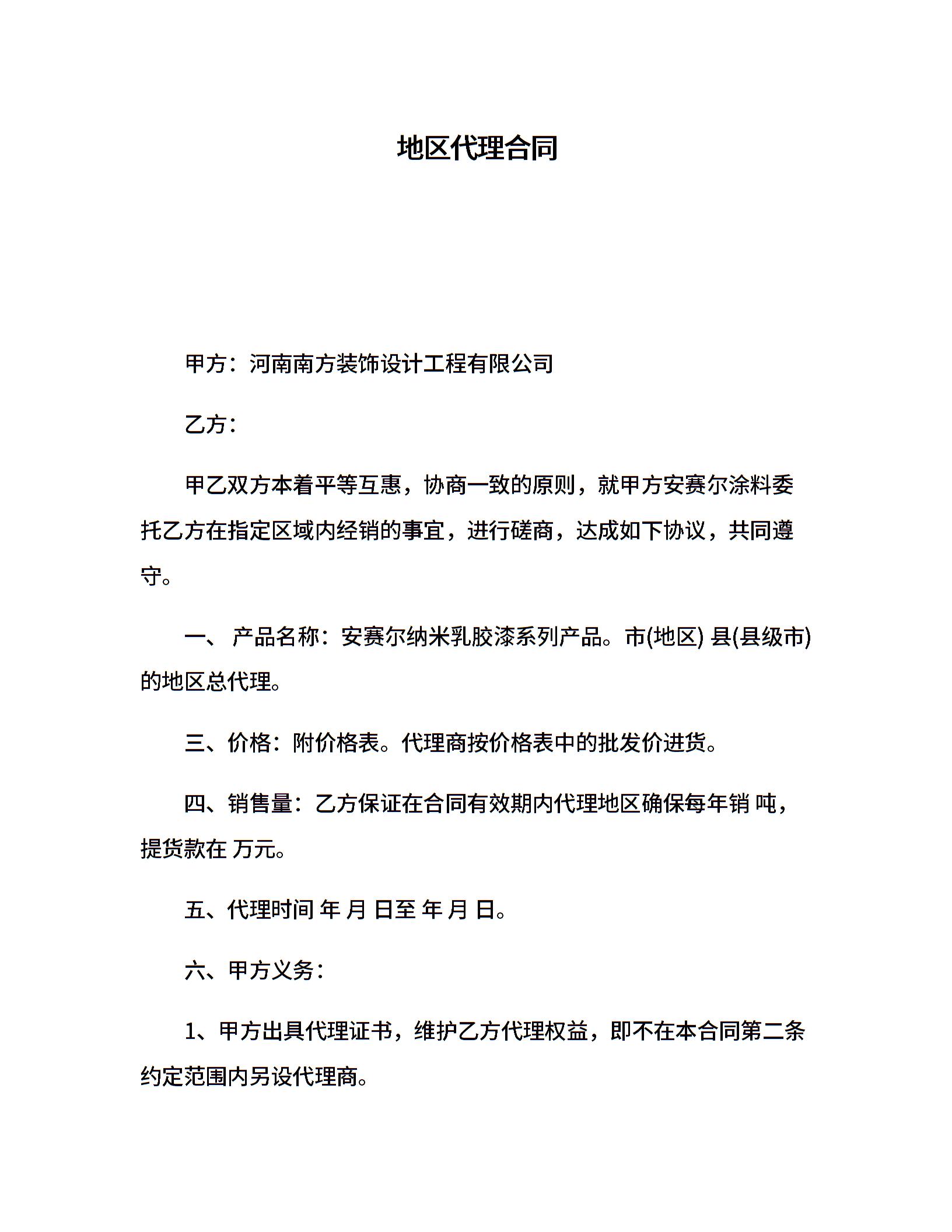 地区代理合同

甲方：河南南方装饰设计工程有限公司

乙方：

甲乙双方本着平等互惠，协商一致的原则，就甲方安赛尔涂料委托乙方在指定区域内经销的事宜，进行磋商，达成如下协议，共同遵守。

一、 产品名称：安赛尔纳米乳胶漆系列产品。市(地区) 县(县级市)的地区总代理。

三、价格：附价格表。代理商按价格表中的批发价进货。

四、销售量：乙方保证在合同有效期内代理地区确保每年销 吨，提货款在 万元。

五、代理时间 年 月 日至 年 月 日。

六、甲方义务：

1、甲方出具代理证书，维护乙方代理权益，即不在本合同第二条约定范围内另设代理商。